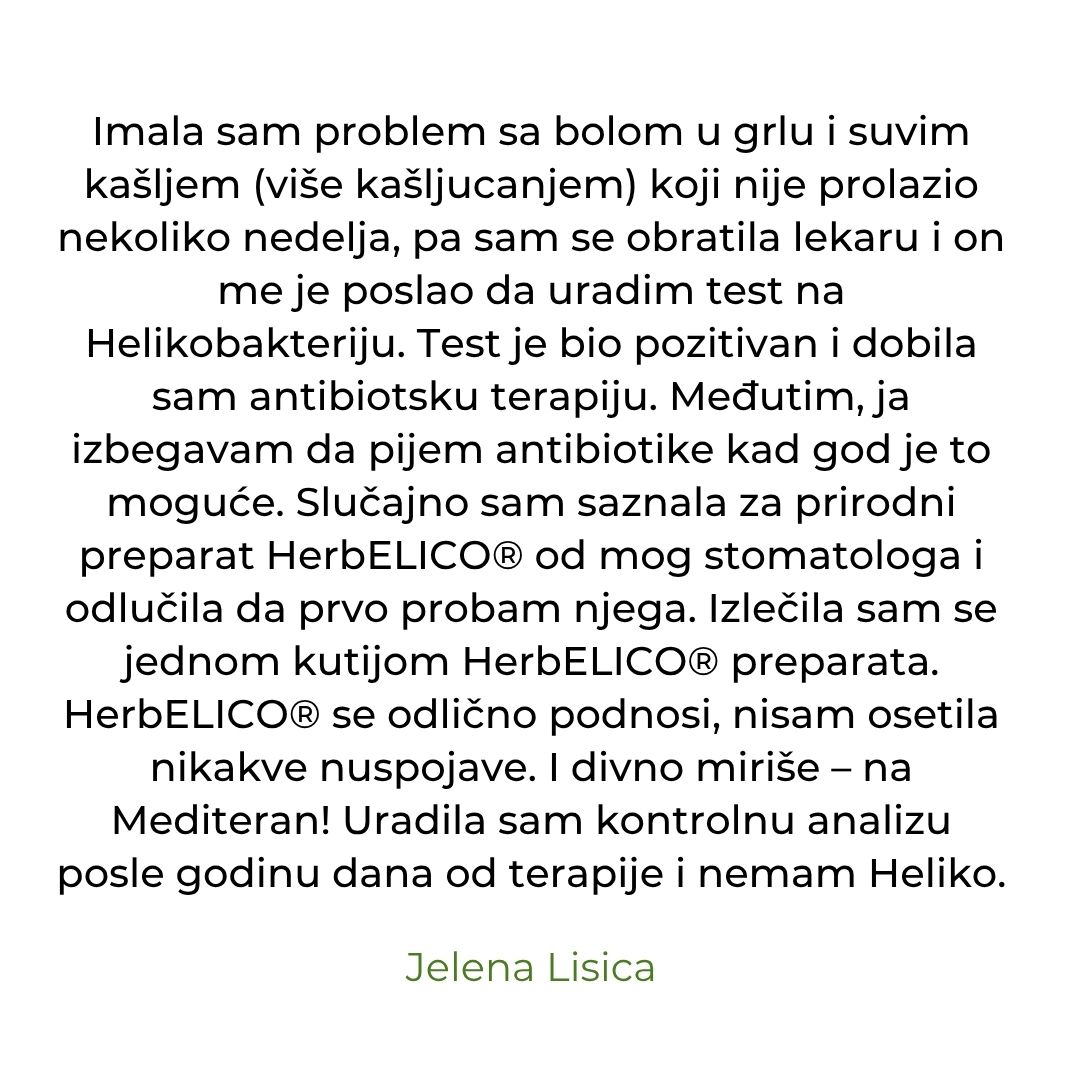 Imala sam problem sa bolom u grlu i suvim kašljem (više kašljucanjem) koji nije prolazio nekoliko nedelja, pa sam se obratila lekaru i on me je poslao da uradim test na Helikobakteriju. Test je bio pozitivan i dobila sam antibiotsku terapiju. Međutim, ja izbegavam da pijem antibiotike kad god je to moguće. Slučajno sam saznala za prirodni preparat HerbELICO® od mog stomatologa i odlučila da prvo probam njega. Izlečila sam se jednom kutijom HerbELICO® preparata. HerbELICO® se odlično podnosi, nisam osetila nikakve nuspojave. I divno miriše – na Mediteran! Uradila sam kontrolnu analizu posle godinu dana od terapije i nemam Heliko.

Jelena Lisica